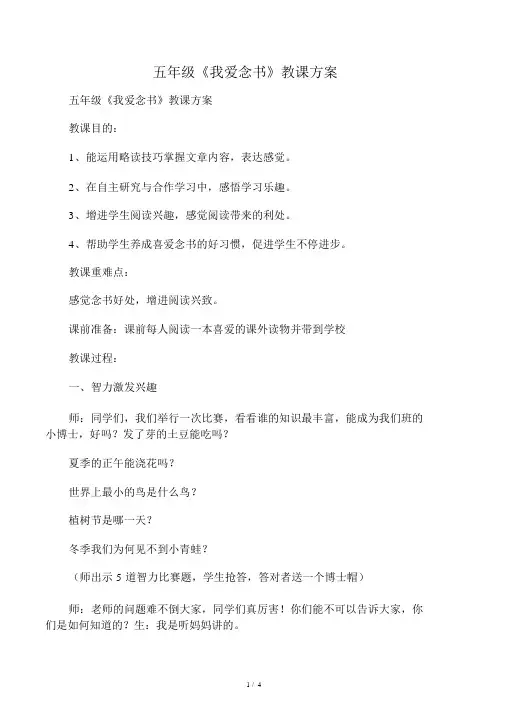 五年级《我爱念书》教课方案

五年级《我爱念书》教课方案

教课目的：

1、能运用略读技巧掌握文章内容，表达感觉。

2、在自主研究与合作学习中，感悟学习乐趣。

3、增进学生阅读兴趣，感觉阅读带来的利处。

4、帮助学生养成喜爱念书的好习惯，促进学生不停进步。

教课重难点：

感觉念书好处，增进阅读兴致。

课前准备：课前每人阅读一本喜爱的课外读物并带到学校

教课过程：

一、智力激发兴趣

师：同学们，我们举行一次比赛，看看谁的知识最丰富，能成为我们班的小博士，好吗？发了芽的土豆能吃吗？

夏季的正午能浇花吗？

世界上最小的鸟是什么鸟？

植树节是哪一天？

冬季我们为何见不到小青蛙？

（师出示 5 道智力比赛题，学生抢答，答对者送一个博士帽）

师：老师的问题难不倒大家，同学们真厉害！你们能不可以告诉大家，你们是如何知道的？生：我是听妈妈讲的。

1 / 4